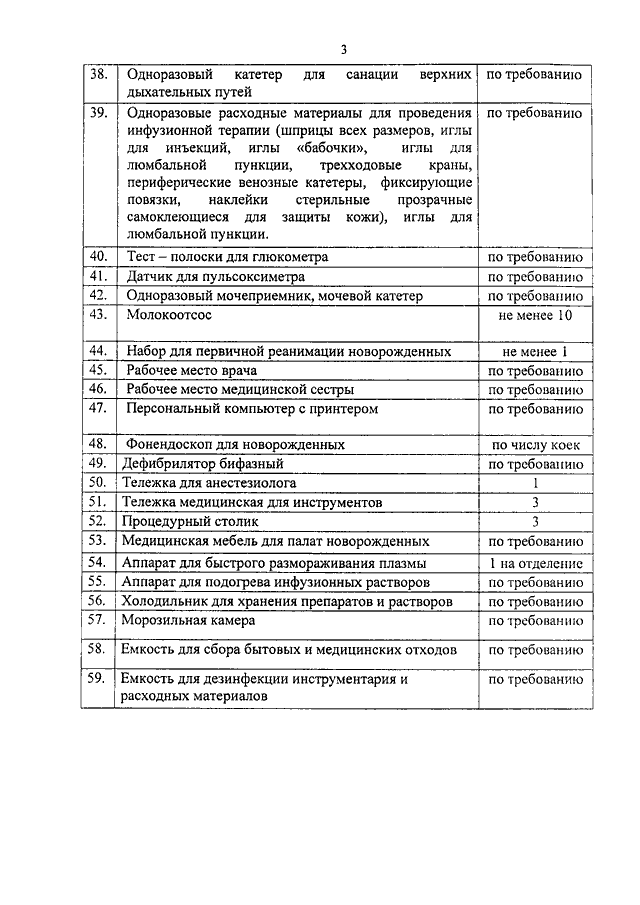 3

| | | |
|---|---|---|
| 38. | Одноразовый катетер для санации верхних дыхательных путей | по требованию |
| 39. | Одноразовые расходные материалы для проведения инфузионной терапии (шприцы всех размеров, иглы для инъекций, иглы «бабочки», иглы для люмбальной пункции, трехходовые краны, периферические венозные катетеры, фиксирующие повязки, наклейки стерильные прозрачные самоклеющиеся для защиты кожи), иглы для люмбальной пункции. | по требованию |
| 40. | Тест – полоски для глюкометра | по требованию |
| 41. | Датчик для пульсоксиметра | по требованию |
| 42. | Одноразовый мочеприемник, мочевой катетер | по требованию |
| 43. | Молокоотсос | не менее 10 |
| 44. | Набор для первичной реанимации новорожденных | не менее 1 |
| 45. | Рабочее место врача | по требованию |
| 46. | Рабочее место медицинской сестры | по требованию |
| 47. | Персональный компьютер с принтером | по требованию |
| 48. | Фонендоскоп для новорожденных | по числу коек |
| 49. | Дефибрилятор бифазный | по требованию |
| 50. | Тележка для анестезиолога | 1 |
| 51. | Тележка медицинская для инструментов | 3 |
| 52. | Процедурный столик | 3 |
| 53. | Медицинская мебель для палат новорожденных | по требованию |
| 54. | Аппарат для быстрого размораживания плазмы | 1 на отделение |
| 55. | Аппарат для подогрева инфузионных растворов | по требованию |
| 56. | Холодильник для хранения препаратов и растворов | по требованию |
| 57. | Морозильная камера | по требованию |
| 58. | Емкость для сбора бытовых и медицинских отходов | по требованию |
| 59. | Емкость для дезинфекции инструментария и расходных материалов | по требованию |